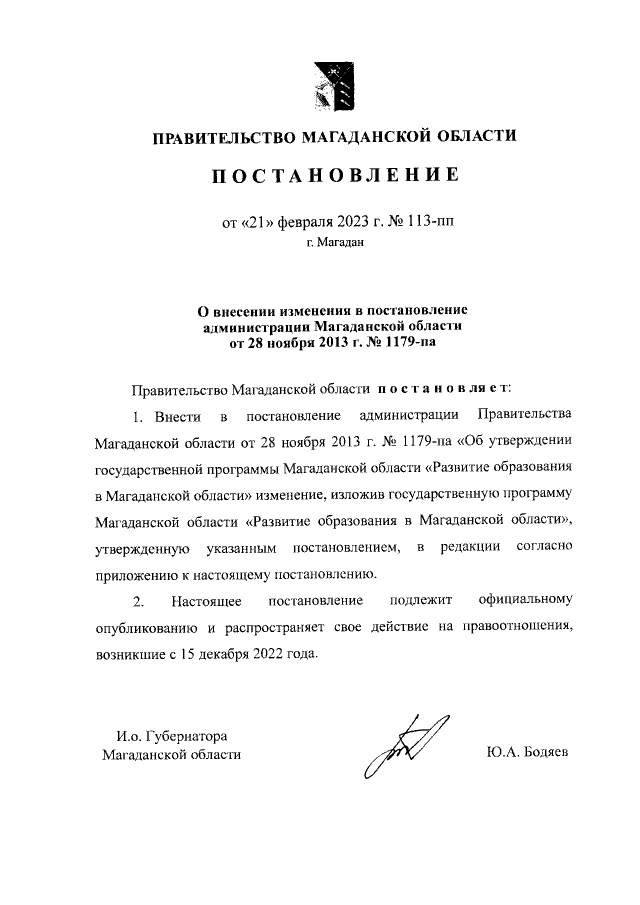 ПРАВИТЕЛЬСТВО МАГАДАНСКОЙ ОБЛАСТИ

ПОСТАНОВЛЕНИЕ

от «21» февраля 2023 г. № 113-пп
г. Магадан

О внесении изменения в постановление администрации Магаданской области от 28 ноября 2013 г. № 1179-па

Правительство Магаданской области постановляет:

1. Внести в постановление администрации Правительства Магаданской области от 28 ноября 2013 г. № 1179-па «Об утверждении государственной программы Магаданской области «Развитие образования в Магаданской области» изменение, изложив государственную программу Магаданской области «Развитие образования в Магаданской области», утвержденную указанным постановлением, в редакции согласно приложению к настоящему постановлению.

2. Настоящее постановление подлежит официальному опубликованию и распространяет свое действие на правоотношения, возникшие с 15 декабря 2022 года.

И.о. Губернатора
Магаданской области

Ю.А. Бодяев